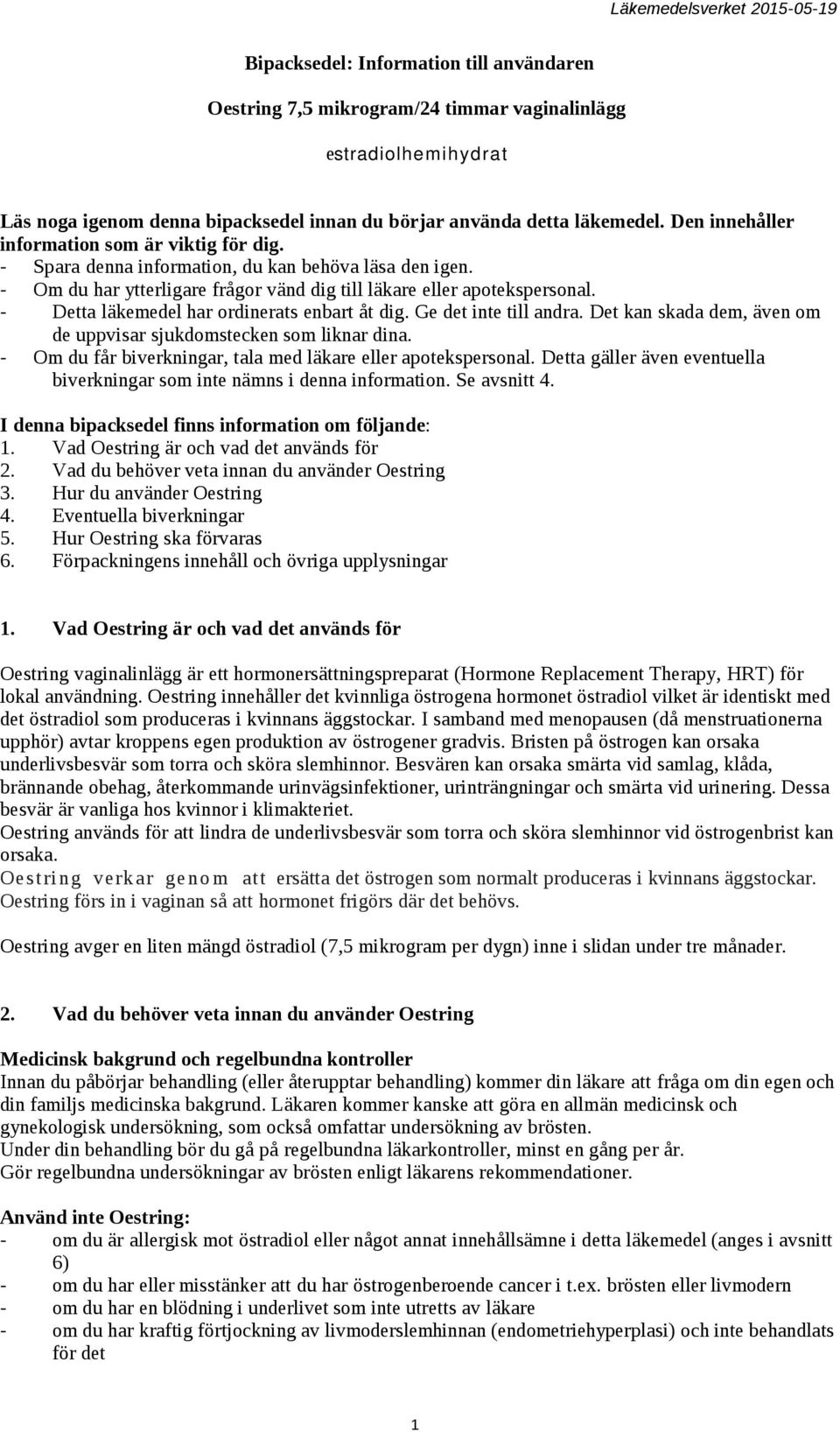 Läkemedelsverket 2015-05-19

Bipacksedel: Information till användaren

Oestring 7,5 mikrogram/24 timmar vaginalinlägg

estradiolhemihydrat

Läs noga igenom denna bipacksedel innan du börjar använda detta läkemedel. Den innehåller information som är viktig för dig.
- Spara denna information, du kan behöva läsa den igen.
- Om du har ytterligare frågor vänd dig till läkare eller apotekspersonal.
- Detta läkemedel har ordinerats enbart åt dig. Ge det inte till andra. Det kan skada dem, även om de uppvisar sjukdomstecken som liknar dina.
- Om du får biverkningar, tala med läkare eller apotekspersonal. Detta gäller även eventuella biverkningar som inte nämns i denna information. Se avsnitt 4.

I denna bipacksedel finns information om följande:
1. Vad Oestring är och vad det används för
2. Vad du behöver veta innan du använder Oestring
3. Hur du använder Oestring
4. Eventuella biverkningar
5. Hur Oestring ska förvaras
6. Förpackningens innehåll och övriga upplysningar

1. Vad Oestring är och vad det används för

Oestring vaginalinlägg är ett hormonersättningspreparat (Hormone Replacement Therapy, HRT) för lokal användning. Oestring innehåller det kvinnliga östrogena hormonet östradiol vilket är identiskt med det östradiol som produceras i kvinnans äggstockar. I samband med menopausen (då menstruationerna upphör) avtar kroppens egen produktion av östrogener gradvis. Bristen på östrogen kan orsaka underlivsbesvär som torra och sköra slemhinnor. Besvären kan orsaka smärta vid samlag, klåda, brännande obehag, återkommande urinvägsinfektioner, urinträngningar och smärta vid urinering. Dessa besvär är vanliga hos kvinnor i klimakteriet.
Oestring används för att lindra de underlivsbesvär som torra och sköra slemhinnor vid östrogenbrist kan orsaka.
Oestring verkar genom att ersätta det östrogen som normalt produceras i kvinnans äggstockar. Oestring förs in i vaginan så att hormonet frigörs där det behövs.

Oestring avger en liten mängd östradiol (7,5 mikrogram per dygn) inne i slidan under tre månader.

2. Vad du behöver veta innan du använder Oestring

Medicinsk bakgrund och regelbundna kontroller
Innan du påbörjar behandling (eller återupptar behandling) kommer din läkare att fråga om din egen och din familjs medicinska bakgrund. Läkaren kommer kanske att göra en allmän medicinsk och gynekologisk undersökning, som också omfattar undersökning av brösten.
Under din behandling bör du gå på regelbundna läkarkontroller, minst en gång per år.
Gör regelbundna undersökningar av brösten enligt läkarens rekommendationer.

Använd inte Oestring:
- om du är allergisk mot östradiol eller något annat innehållsämne i detta läkemedel (anges i avsnitt 6)
- om du har eller misstänker att du har östrogenberoende cancer i t.ex. brösten eller livmodern
- om du har en blödning i underlivet som inte utretts av läkare
- om du har kraftig förtjockning av livmoderslemhinnan (endometriehyperplasi) och inte behandlats för det

1